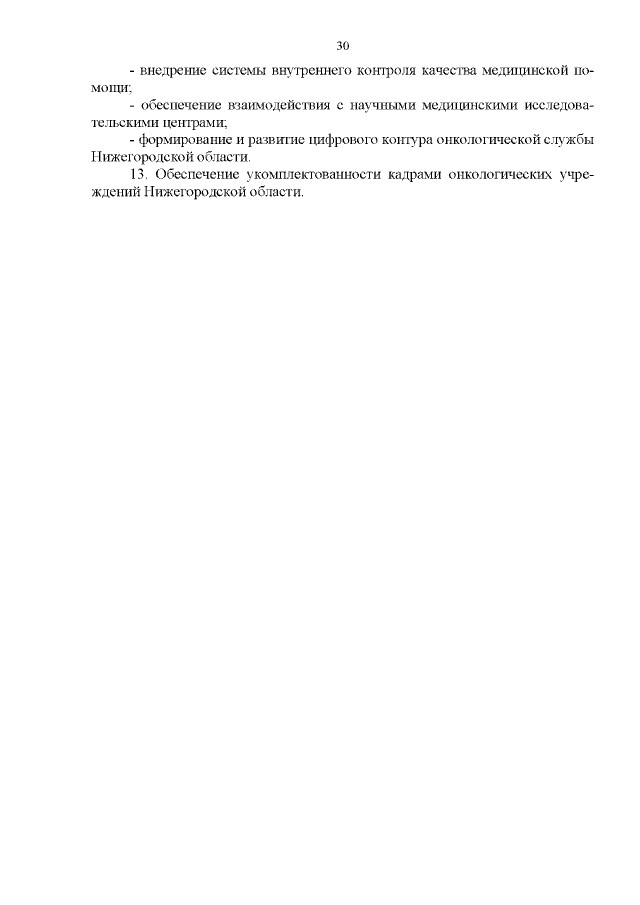 30

- внедрение системы внутреннего контроля качества медицинской помощи;

- обеспечение взаимодействия с научными медицинскими исследовательскими центрами;

- формирование и развитие цифрового контура онкологической службы Нижегородской области.

13. Обеспечение укомплектованности кадрами онкологических учреждений Нижегородской области.